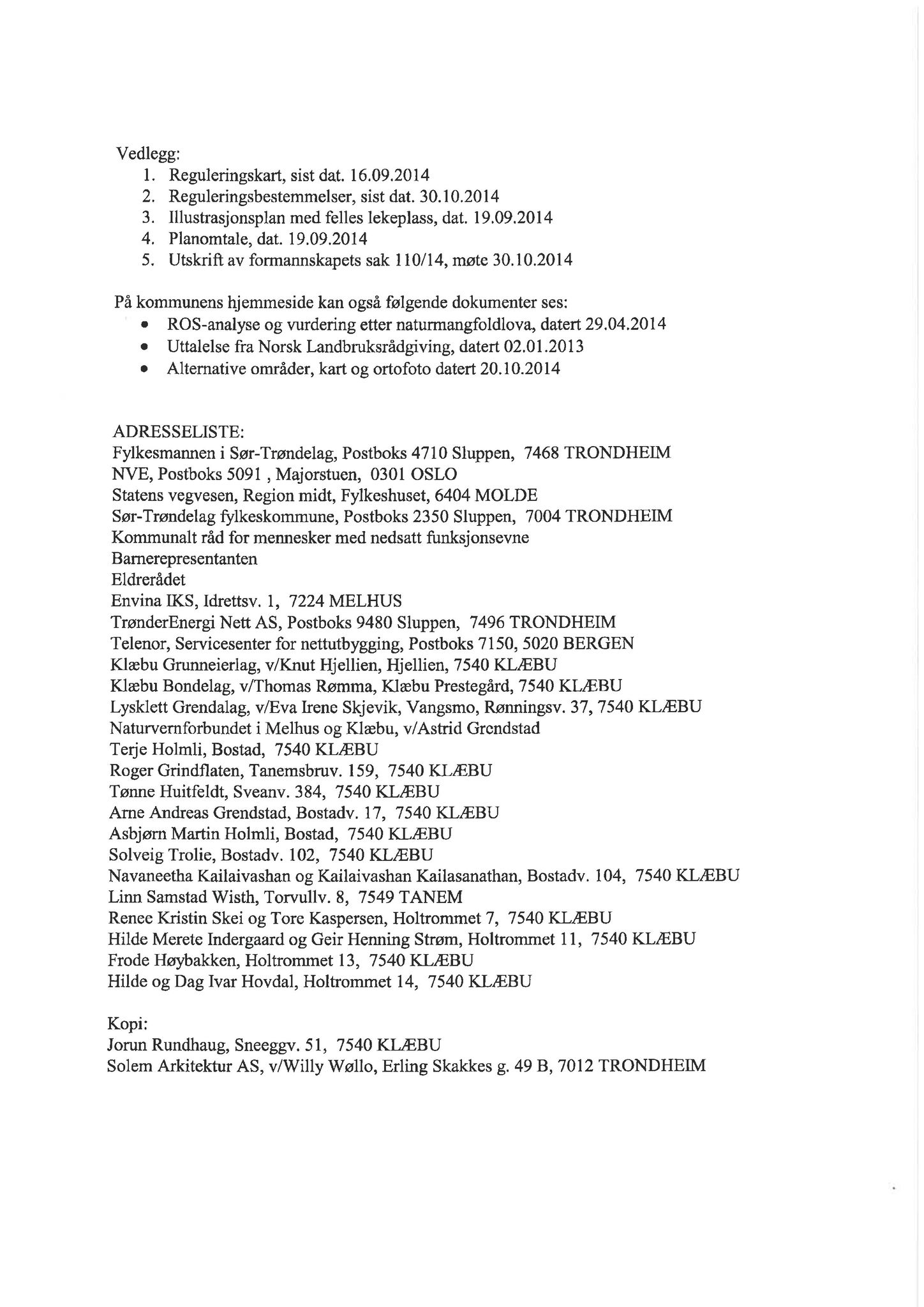 Vedlegg:
1. Reguleringskart, sist dat. 16.09.2014
2. Reguleringsbestemmelser, sist dat. 30.10.2014
3. Illustrasjonsplan med felles lekeplass, dat. 19.09.2014
4. Planomtale, dat. 19.09.2014
5. Utskrift av formannskapets sak 110/14, møte 30.10.2014

På kommunens hjemmeside kan også følgende dokumenter ses:
• ROS-analyse og vurdering etter naturmangfoldlova, datert 29.04.2014
• Uttalelse fra Norsk Landbruksrådgiving, datert 02.01.2013
• Alternative områder, kart og ortofoto datert 20.10.2014

ADRESSELISTE:
Fylkesmannen i Sør-Trøndelag, Postboks 4710 Sluppen, 7468 TRONDHEIM
NVE, Postboks 5091 , Majorstuen, 0301 OSLO
Statens vegvesen, Region midt, Fylkeshuset, 6404 MOLDE
Sør-Trøndelag fylkeskommune, Postboks 2350 Sluppen, 7004 TRONDHEIM
Kommunalt råd for mennesker med nedsatt funksjonsevne
Barnerepresentanten
Eldrerådet
Envina IKS, Idrettsv. 1, 7224 MELHUS
TrønderEnergi Nett AS, Postboks 9480 Sluppen, 7496 TRONDHEIM
Telenor, Servicesenter for nettutbygging, Postboks 7150, 5020 BERGEN
Klæbu Grunneierlag, v/Knut Hjellien, Hjellien, 7540 KLÆBU
Klæbu Bondelag, v/Thomas Rømma, Klæbu Prestegård, 7540 KLÆBU
Lysklett Grendalag, v/Eva Irene Skjevik, Vangsmo, Rønningsv. 37, 7540 KLÆBU
Naturvernforbundet i Melhus og Klæbu, v/Astrid Grendstad
Terje Holmli, Bostad, 7540 KLÆBU
Roger Grindflaten, Tanemsbruv. 159, 7540 KLÆBU
Tønne Huitfeldt, Sveanv. 384, 7540 KLÆBU
Arne Andreas Grendstad, Bostadv. 17, 7540 KLÆBU
Asbjørn Martin Holmli, Bostad, 7540 KLÆBU
Solveig Trolie, Bostadv. 102, 7540 KLÆBU
Navaneetha Kailaivashan og Kailaivashan Kailasanathan, Bostadv. 104, 7540 KLÆBU
Linn Samstad Wisth, Torvullv. 8, 7549 TANEM
Renee Kristin Skei og Tore Kaspersen, Holtrommet 7, 7540 KLÆBU
Hilde Merete Indergaard og Geir Henning Strøm, Holtrommet 11, 7540 KLÆBU
Frode Høybakken, Holtrommet 13, 7540 KLÆBU
Hilde og Dag Ivar Hovdal, Holtrommet 14, 7540 KLÆBU

Kopi:
Jorun Rundhaug, Sneeggv. 51, 7540 KLÆBU
Solem Arkitektur AS, v/Willy Wøllo, Erling Skakkes g. 49 B, 7012 TRONDHEIM